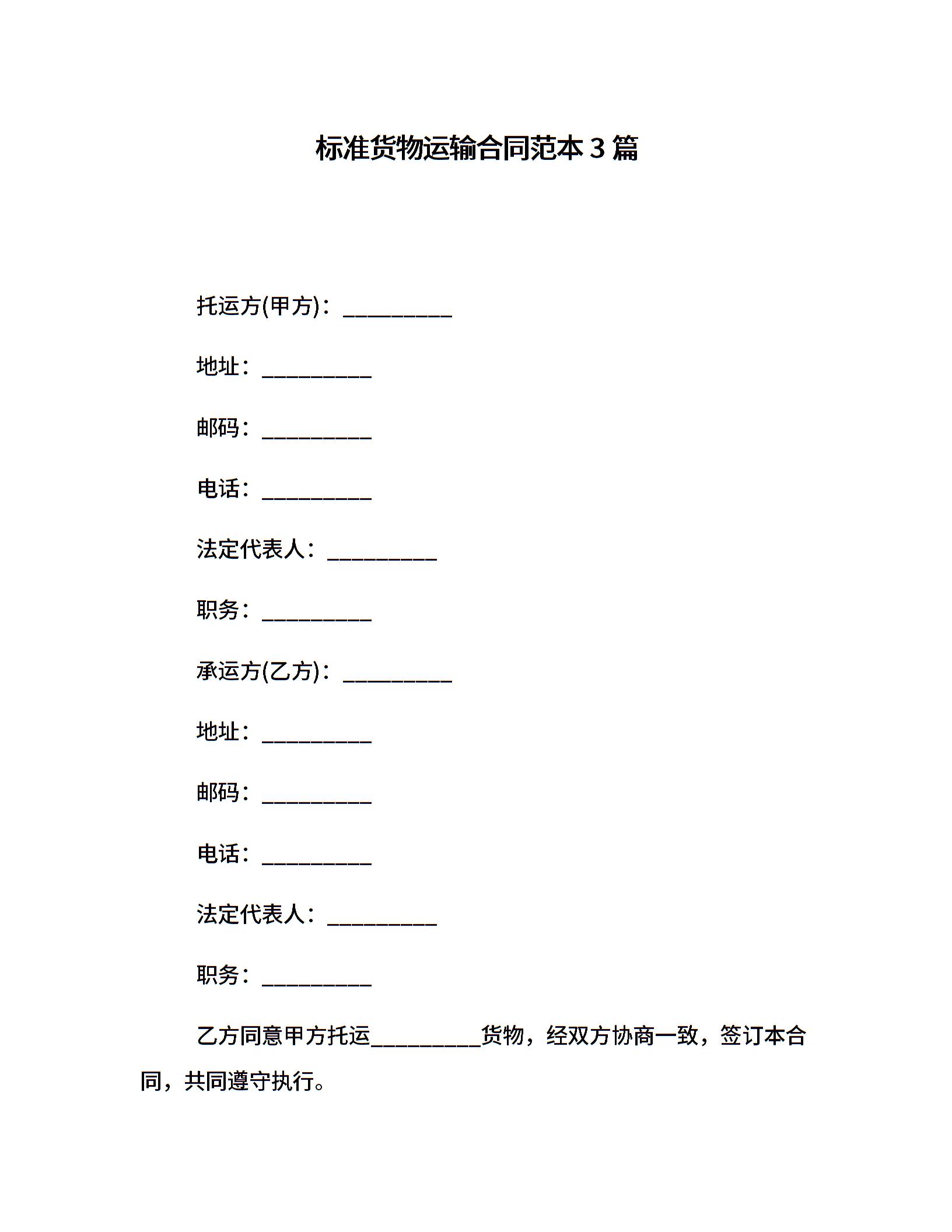 标准货物运输合同范本 3 篇

托运方(甲方)：__________

地址：__________

邮码：__________

电话：__________

法定代表人：__________

职务：__________

承运方(乙方)：__________

地址：__________

邮码：__________

电话：__________

法定代表人：__________

职务：__________

乙方同意甲方托运__________货物，经双方协商一致，签订本合同，共同遵守执行。